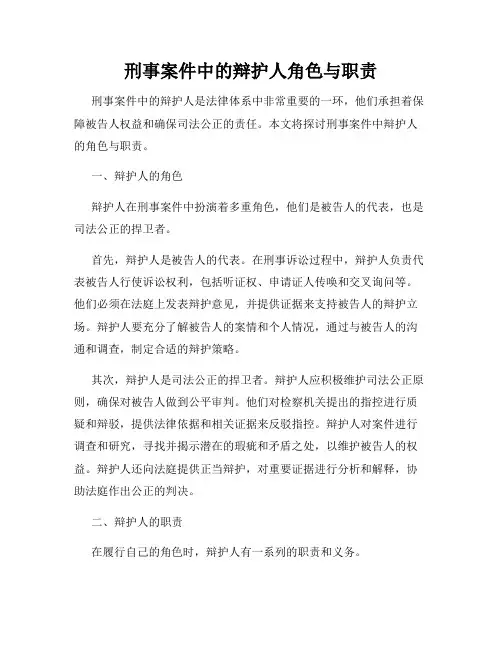 刑事案件中的辩护人角色与职责

刑事案件中的辩护人是法律体系中非常重要的一环，他们承担着保障被告人权益和确保司法公正的责任。本文将探讨刑事案件中辩护人的角色与职责。

一、辩护人的角色

辩护人在刑事案件中扮演着多重角色，他们是被告人的代表，也是司法公正的捍卫者。

首先，辩护人是被告人的代表。在刑事诉讼过程中，辩护人负责代表被告人行使诉讼权利，包括听证权、申请证人传唤和交叉询问等。他们必须在法庭上发表辩护意见，并提供证据来支持被告人的辩护立场。辩护人要充分了解被告人的案情和个人情况，通过与被告人的沟通和调查，制定合适的辩护策略。

其次，辩护人是司法公正的捍卫者。辩护人应积极维护司法公正原则，确保对被告人做到公平审判。他们对检察机关提出的指控进行质疑和辩驳，提供法律依据和相关证据来反驳指控。辩护人对案件进行调查和研究，寻找并揭示潜在的瑕疵和矛盾之处，以维护被告人的权益。辩护人还向法庭提供正当辩护，对重要证据进行分析和解释，协助法庭作出公正的判决。

二、辩护人的职责

在履行自己的角色时，辩护人有一系列的职责和义务。